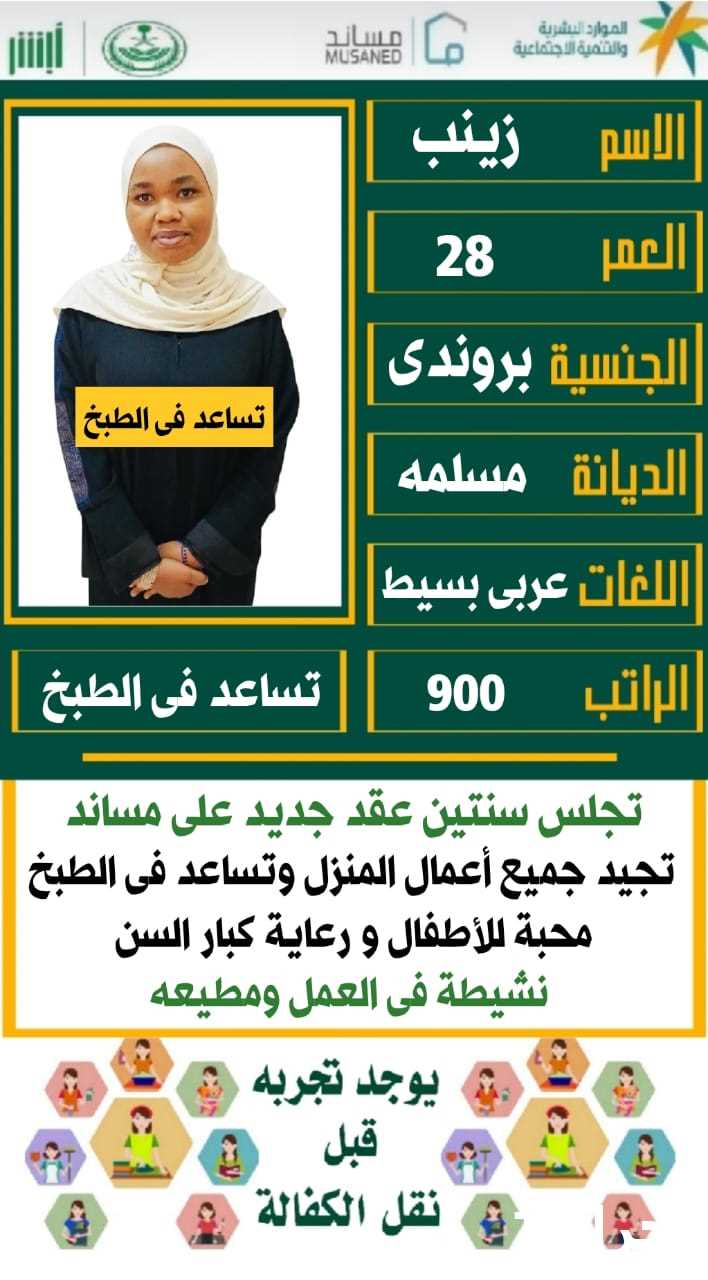 الموارد البشرية
والتنمية الاجتماعية

مساند
MUSANED

أبشر

الاسم زينب

العمر 28

الجنسية بروندى

الديانة مسلمه

اللغات عربى بسيط

الراتب 900

تساعد فى الطبخ

تساعد فى الطبخ

تجلس سنتين عقد جديد على مساند
تجيد جميع أعمال المنزل وتساعد فى الطبخ
محبة للأطفال و رعاية كبار السن
نشيطة فى العمل ومطيعه

يوجد تجربه
قبل
نقل الكفالة